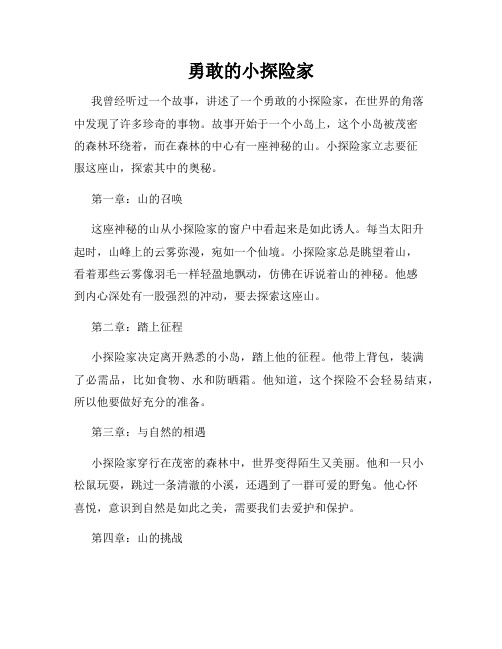 勇敢的小探险家

我曾经听过一个故事，讲述了一个勇敢的小探险家，在世界的角落中发现了许多珍奇的事物。故事开始于一个小岛上，这个小岛被茂密的森林环绕着，而在森林的中心有一座神秘的山。小探险家立志要征服这座山，探索其中的奥秘。

第一章：山的召唤

这座神秘的山从小探险家的窗户中看起来是如此诱人。每当太阳升起时，山峰上的云雾弥漫，宛如一个仙境。小探险家总是眺望着山，看着那些云雾像羽毛一样轻盈地飘动，仿佛在诉说着山的神秘。他感到内心深处有一股强烈的冲动，要去探索这座山。

第二章：踏上征程

小探险家决定离开熟悉的小岛，踏上他的征程。他带上背包，装满了必需品，比如食物、水和防晒霜。他知道，这个探险不会轻易结束，所以他要做好充分的准备。

第三章：与自然的相遇

小探险家穿行在茂密的森林中，世界变得陌生又美丽。他和一只小松鼠玩耍，跳过一条清澈的小溪，还遇到了一群可爱的野兔。他心怀喜悦，意识到自然是如此之美，需要我们去爱护和保护。

第四章：山的挑战